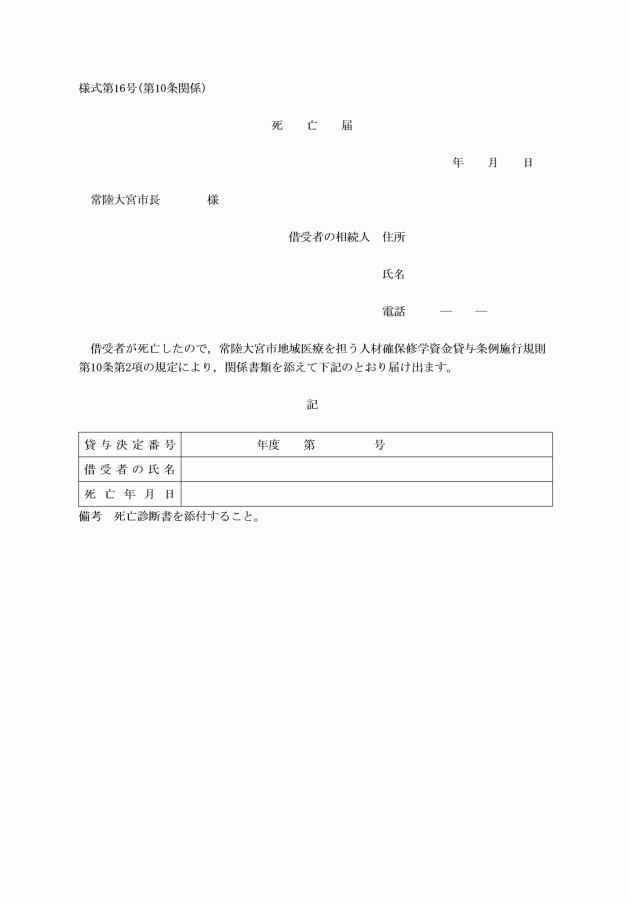 様式第16号(第10条関係)

死　亡　届

年　月　日

常陸大宮市長　　　様

借受者の相続人　住所

氏名

電話　　—　—

借受者が死亡したので，常陸大宮市地域医療を担う人材確保修学資金貸与条例施行規則第10条第2項の規定により，関係書類を添えて下記のとおり届け出ます。

記

| 貸与決定番号 | 年度　第　　号 |
|---|---|
| 借受者の氏名 | |
| 死亡年月日 | |

備考　死亡診断書を添付すること。